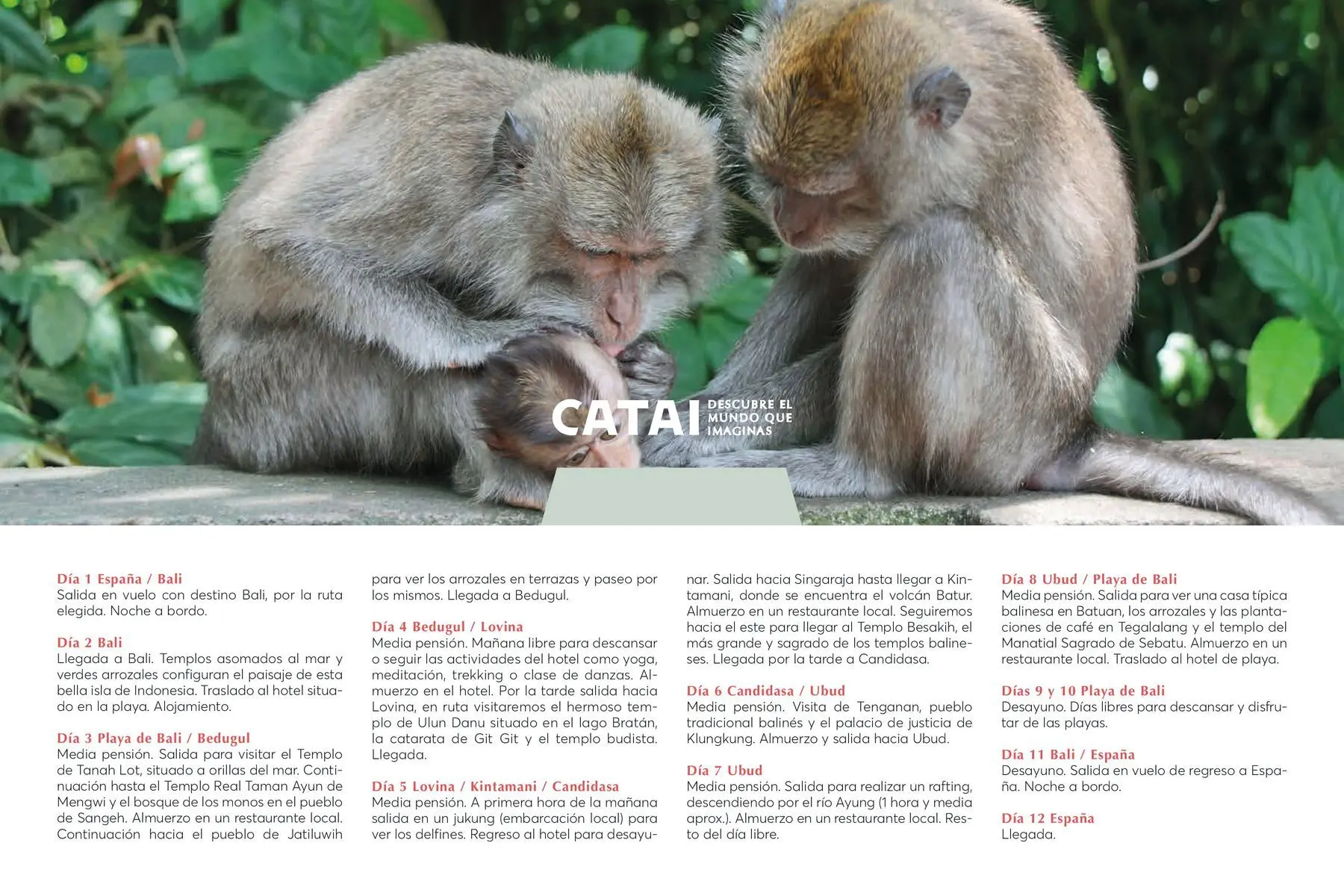 CATAI DESCUBRE EL MUNDO QUE IMAGINAS

Día 1 España / Bali
Salida en vuelo con destino Bali, por la ruta elegida. Noche a bordo.

Día 2 Bali
Llegada a Bali. Templos asomados al mar y verdes arrozales configuran el paisaje de esta bella isla de Indonesia. Traslado al hotel situado en la playa. Alojamiento.

Día 3 Playa de Bali / Bedugul
Media pensión. Salida para visitar el Templo de Tanah Lot, situado a orillas del mar. Continuación hasta el Templo Real Taman Ayun de Mengwi y el bosque de los monos en el pueblo de Sangeh. Almuerzo en un restaurante local. Continuación hacia el pueblo de Jatiluwih para ver los arrozales en terrazas y paseo por los mismos. Llegada a Bedugul.

Día 4 Bedugul / Lovina
Media pensión. Mañana libre para descansar o seguir las actividades del hotel como yoga, meditación, trekking o clase de danzas. Almuerzo en el hotel. Por la tarde salida hacia Lovina, en ruta visitaremos el hermoso templo de Ulun Danu situado en el lago Bratán, la catarata de Git Git y el templo budista. Llegada.

Día 5 Lovina / Kintamani / Candidasa
Media pensión. A primera hora de la mañana salida en un jukung (embarcación local) para ver los delfines. Regreso al hotel para desayunar. Salida hacia Singaraja hasta llegar a Kintamani, donde se encuentra el volcán Batur. Almuerzo en un restaurante local. Seguiremos hacia el este para llegar al Templo Besakih, el más grande y sagrado de los templos balineses. Llegada por la tarde a Candidasa.

Día 6 Candidasa / Ubud
Media pensión. Visita de Tenganan, pueblo tradicional balinés y el palacio de justicia de Klungkung. Almuerzo y salida hacia Ubud.

Día 7 Ubud
Media pensión. Salida para realizar un rafting, descendiendo por el río Ayung (1 hora y media aprox.). Almuerzo en un restaurante local. Resto del día libre.

Día 8 Ubud / Playa de Bali
Media pensión. Salida para ver una casa típica balinesa en Batuan, los arrozales y las plantaciones de café en Tegalalang y el templo del Manatial Sagrado de Sebatu. Almuerzo en un restaurante local. Traslado al hotel de playa.

Días 9 y 10 Playa de Bali
Desayuno. Días libres para descansar y disfrutar de las playas.

Día 11 Bali / España
Desayuno. Salida en vuelo de regreso a España. Noche a bordo.

Día 12 España
Llegada.